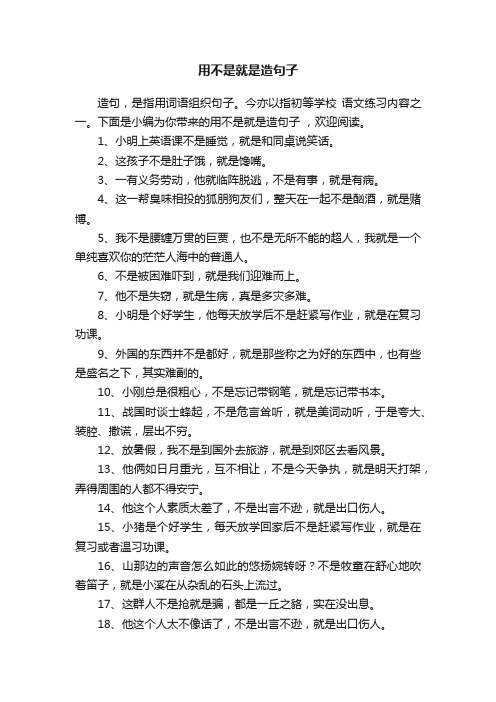 用不是就是造句子

造句，是指用词语组织句子。今亦以指初等学校 语文练习内容之一。下面是小编为你带来的用不是就是造句子 ，欢迎阅读。

1、小明上英语课不是睡觉，就是和同桌说笑话。

2、这孩子不是肚子饿，就是馋嘴。

3、一有义务劳动，他就临阵脱逃，不是有事，就是有病。

4、这一帮臭味相投的狐朋狗友们，整天在一起不是酗酒，就是赌博。

5、我不是腰缠万贯的巨贾，也不是无所不能的超人，我就是一个单纯喜欢你的茫茫人海中的普通人。

6、不是被困难吓到，就是我们迎难而上。

7、他不是失窃，就是生病，真是多灾多难。

8、小明是个好学生，他每天放学后不是赶紧写作业，就是在复习功课。

9、外国的东西并不是都好，就是那些称之为好的东西中，也有些是盛名之下，其实难副的。

10、小刚总是很粗心，不是忘记带钢笔，就是忘记带书本。

11、战国时谈士蜂起，不是危言耸听，就是美词动听，于是夸大、装腔、撒谎，层出不穷。

12、放暑假，我不是到国外去旅游，就是到郊区去看风景。

13、他俩如日月重光，互不相让，不是今天争执，就是明天打架，弄得周围的人都不得安宁。

14、他这个人素质太差了，不是出言不逊，就是出口伤人。

15、小猪是个好学生，每天放学回家后不是赶紧写作业，就是在复习或者温习功课。

16、山那边的声音怎么如此的悠扬婉转呀？不是牧童在舒心地吹着笛子，就是小溪在从杂乱的石头上流过。

17、这群人不是抢就是骗，都是一丘之貉，实在没出息。

18、他这个人太不像话了，不是出言不逊，就是出口伤人。